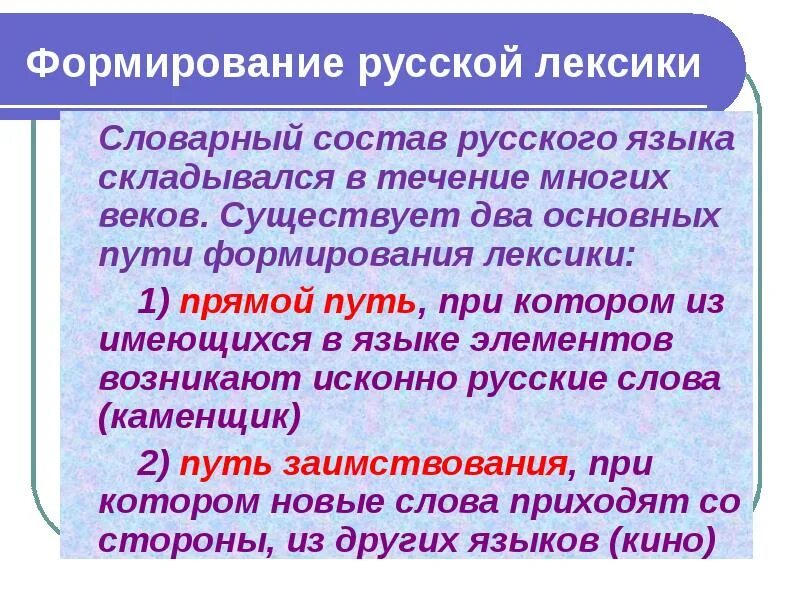 Формирование русской лексики

Словарный состав русского языка складывался в течение многих веков. Существует два основных пути формирования лексики:

1) прямой путь, при котором из имеющихся в языке элементов возникают исконно русские слова (каменщик)

2) путь заимствования, при котором новые слова приходят со стороны, из других языков (кино)